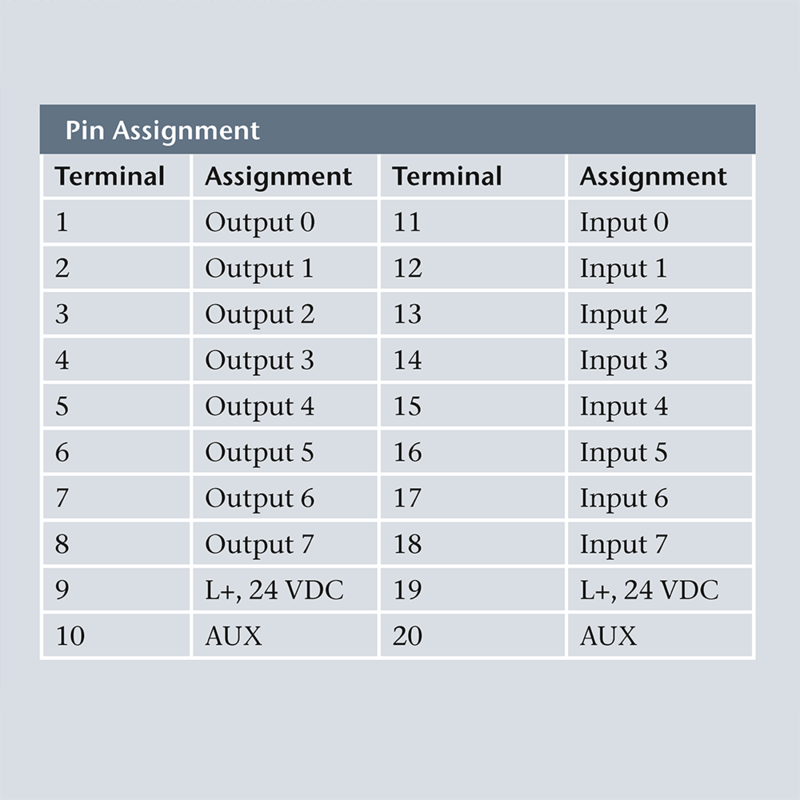 Pin Assignment

| Terminal | Assignment | Terminal | Assignment |
|---|---|---|---|
| 1 | Output 0 | 11 | Input 0 |
| 2 | Output 1 | 12 | Input 1 |
| 3 | Output 2 | 13 | Input 2 |
| 4 | Output 3 | 14 | Input 3 |
| 5 | Output 4 | 15 | Input 4 |
| 6 | Output 5 | 16 | Input 5 |
| 7 | Output 6 | 17 | Input 6 |
| 8 | Output 7 | 18 | Input 7 |
| 9 | L+, 24 VDC | 19 | L+, 24 VDC |
| 10 | AUX | 20 | AUX |